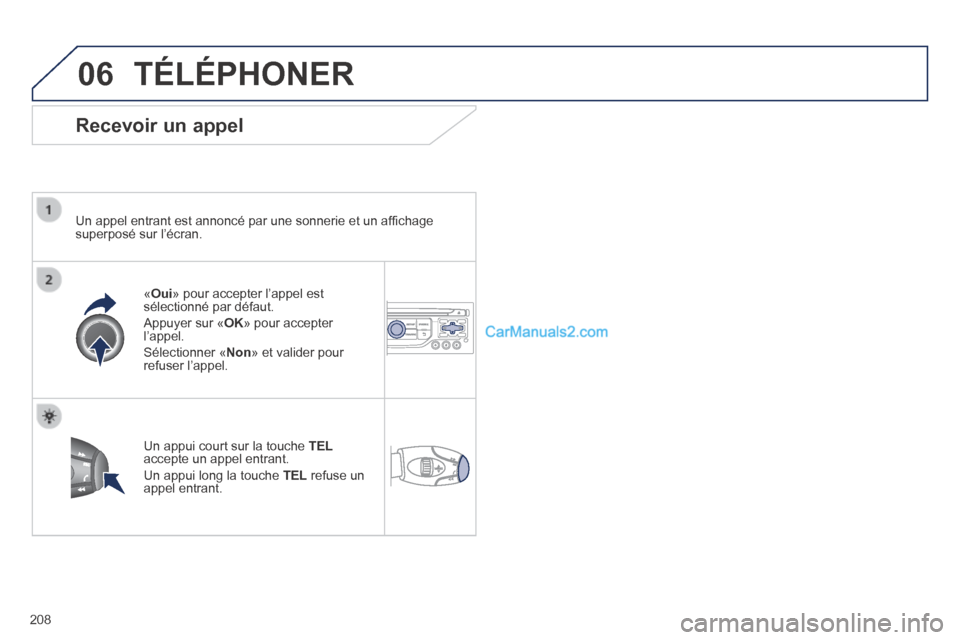 06 TÉLÉPHONER

Recevoir un appel

1

Un appel entrant est annoncé par une sonnerie et un affichage superposé sur l'écran.

2

«Oui» pour accepter l'appel est sélectionné par défaut.

Appuyer sur «OK» pour accepter l'appel.

Sélectionner «Non» et valider pour refuser l'appel.

CarManuals2.com

Un appui court sur la touche TEL accepte un appel entrant.

Un appui long la touche TEL refuse un appel entrant.

208

carmanualsonline.info